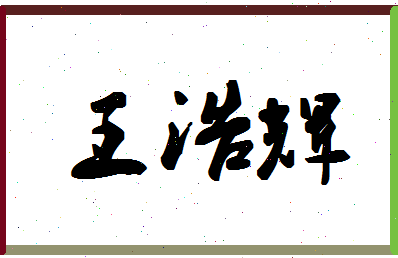 王浩辉